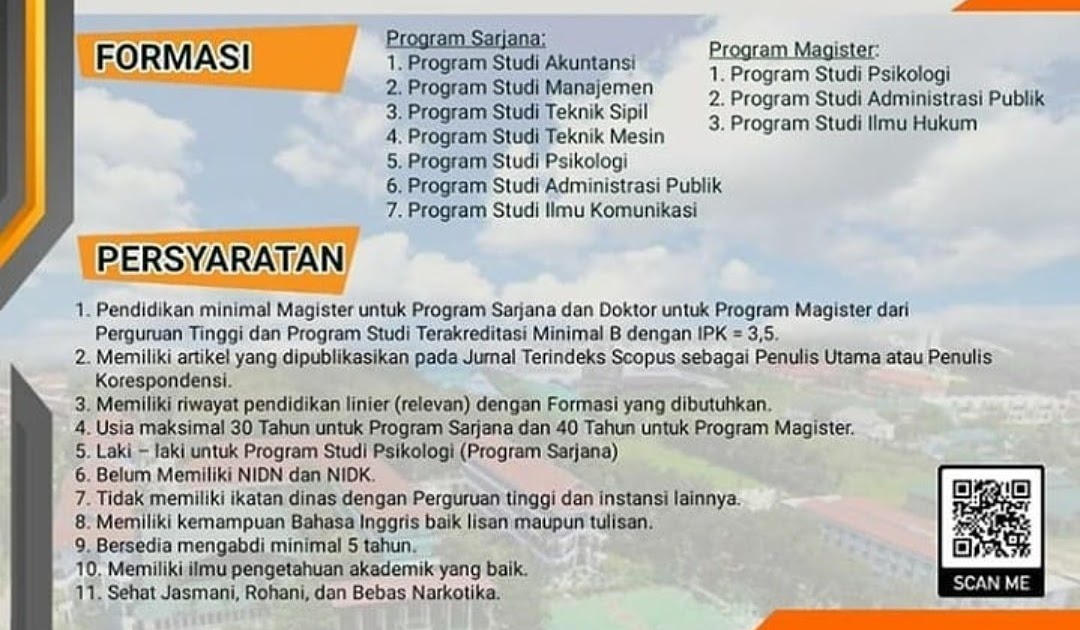 FORMASI

Program Sarjana:
1. Program Studi Akuntansi
2. Program Studi Manajemen
3. Program Studi Teknik Sipil
4. Program Studi Teknik Mesin
5. Program Studi Psikologi
6. Program Studi Administrasi Publik
7. Program Studi Ilmu Komunikasi

Program Magister:
1. Program Studi Psikologi
2. Program Studi Administrasi Publik
3. Program Studi Ilmu Hukum

PERSYARATAN

1. Pendidikan minimal Magister untuk Program Sarjana dan Doktor untuk Program Magister dari Perguruan Tinggi dan Program Studi Terakreditasi Minimal B dengan IPK = 3,5.
2. Memiliki artikel yang dipublikasikan pada Jurnal Terindeks Scopus sebagai Penulis Utama atau Penulis Korespondensi.
3. Memiliki riwayat pendidikan linier (relevan) dengan Formasi yang dibutuhkan.
4. Usia maksimal 30 Tahun untuk Program Sarjana dan 40 Tahun untuk Program Magister.
5. Laki – laki untuk Program Studi Psikologi (Program Sarjana)
6. Belum Memiliki NIDN dan NIDK.
7. Tidak memiliki ikatan dinas dengan Perguruan tinggi dan instansi lainnya.
8. Memiliki kemampuan Bahasa Inggris baik lisan maupun tulisan.
9. Bersedia mengabdi minimal 5 tahun.
10. Memiliki ilmu pengetahuan akademik yang baik.
11. Sehat Jasmani, Rohani, dan Bebas Narkotika.

SCAN ME